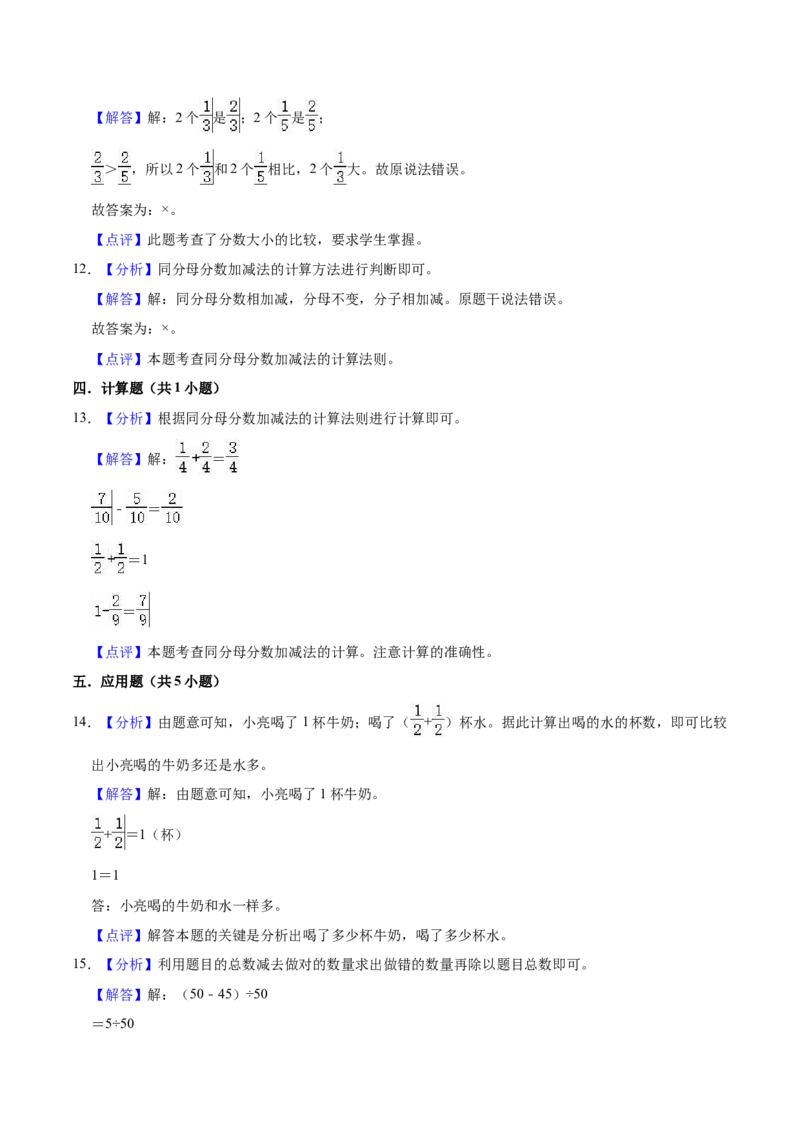 【解答】解：2个$\frac{1}{3}$是$\frac{2}{3}$；2个$\frac{1}{5}$是$\frac{2}{5}$；

$\frac{2}{3}>\frac{2}{5}$，所以2个$\frac{1}{3}$和2个$\frac{1}{5}$相比，2个$\frac{1}{3}$大。故原说法错误。

故答案为：×。

【点评】此题考查了分数大小的比较，要求学生掌握。

12.【分析】同分母分数加减法的计算方法进行判断即可。

【解答】解：同分母分数相加减，分母不变，分子相加减。原题干说法错误。

故答案为：×。

【点评】本题考查同分母分数加减法的计算法则。

四．计算题（共1小题）

13.【分析】根据同分母分数加减法的计算法则进行计算即可。

【解答】解：$\frac{1}{4}+\frac{2}{4}=\frac{3}{4}$

$\frac{7}{10}-\frac{5}{10}=\frac{2}{10}$

$\frac{1}{2}+\frac{1}{2}=1$

$1-\frac{2}{9}=\frac{7}{9}$

【点评】本题考查同分母分数加减法的计算。注意计算的准确性。

五．应用题（共5小题）

14.【分析】由题意可知，小亮喝了1杯牛奶；喝了（$\frac{1}{2}+\frac{1}{2}$）杯水。据此计算出喝的水的杯数，即可比较出小亮喝的牛奶多还是水多。

【解答】解：由题意可知，小亮喝了1杯牛奶。

$\frac{1}{2}+\frac{1}{2}=1$（杯）

1＝1

答：小亮喝的牛奶和水一样多。

【点评】解答本题的关键是分析出喝了多少杯牛奶，喝了多少杯水。

15.【分析】利用题目的总数减去做对的数量求出做错的数量再除以题目总数即可。

【解答】解：（50 - 45）÷50

＝5÷50